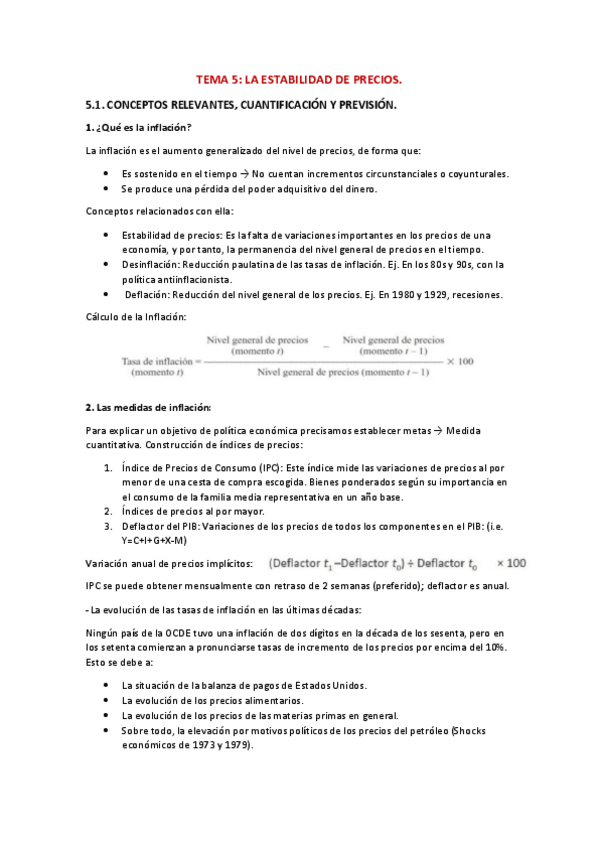 TEMA 5: LA ESTABILIDAD DE PRECIOS.

5.1. CONCEPTOS RELEVANTES, CUANTIFICACIÓN Y PREVISIÓN.

1. ¿Qué es la inflación?

La inflación es el aumento generalizado del nivel de precios, de forma que:

- Es sostenido en el tiempo → No cuentan incrementos circunstanciales o coyunturales.
- Se produce una pérdida del poder adquisitivo del dinero.

Conceptos relacionados con ella:

- Estabilidad de precios: Es la falta de variaciones importantes en los precios de una economía, y por tanto, la permanencia del nivel general de precios en el tiempo.
- Desinflación: Reducción paulatina de las tasas de inflación. Ej. En los 80s y 90s, con la política antiinflacionista.
- Deflación: Reducción del nivel general de los precios. Ej. En 1980 y 1929, recesiones.

Cálculo de la Inflación:

$\text{Tasa de inflación (momento } t) = \frac{\text{Nivel general de precios (momento } t) - \text{Nivel general de precios (momento } t-1)}{\text{Nivel general de precios (momento } t-1)} \times 100$

2. Las medidas de inflación:

Para explicar un objetivo de política económica precisamos establecer metas → Medida cuantitativa. Construcción de índices de precios:

1. Índice de Precios de Consumo (IPC): Este índice mide las variaciones de precios al por menor de una cesta de compra escogida. Bienes ponderados según su importancia en el consumo de la familia media representativa en un año base.
2. Índices de precios al por mayor.
3. Deflactor del PIB: Variaciones de los precios de todos los componentes en el PIB: (i.e. Y=C+I+G+X-M)

Variación anual de precios implícitos: $(\text{Deflactor } t_1 - \text{Deflactor } t_0) \div \text{Deflactor } t_0 \times 100$

IPC se puede obtener mensualmente con retraso de 2 semanas (preferido); deflactor es anual.

- La evolución de las tasas de inflación en las últimas décadas:

Ningún país de la OCDE tuvo una inflación de dos dígitos en la década de los sesenta, pero en los setenta comienzan a pronunciarse tasas de incremento de los precios por encima del 10%. Esto se debe a:

- La situación de la balanza de pagos de Estados Unidos.
- La evolución de los precios alimentarios.
- La evolución de los precios de las materias primas en general.
- Sobre todo, la elevación por motivos políticos de los precios del petróleo (Shocks económicos de 1973 y 1979).